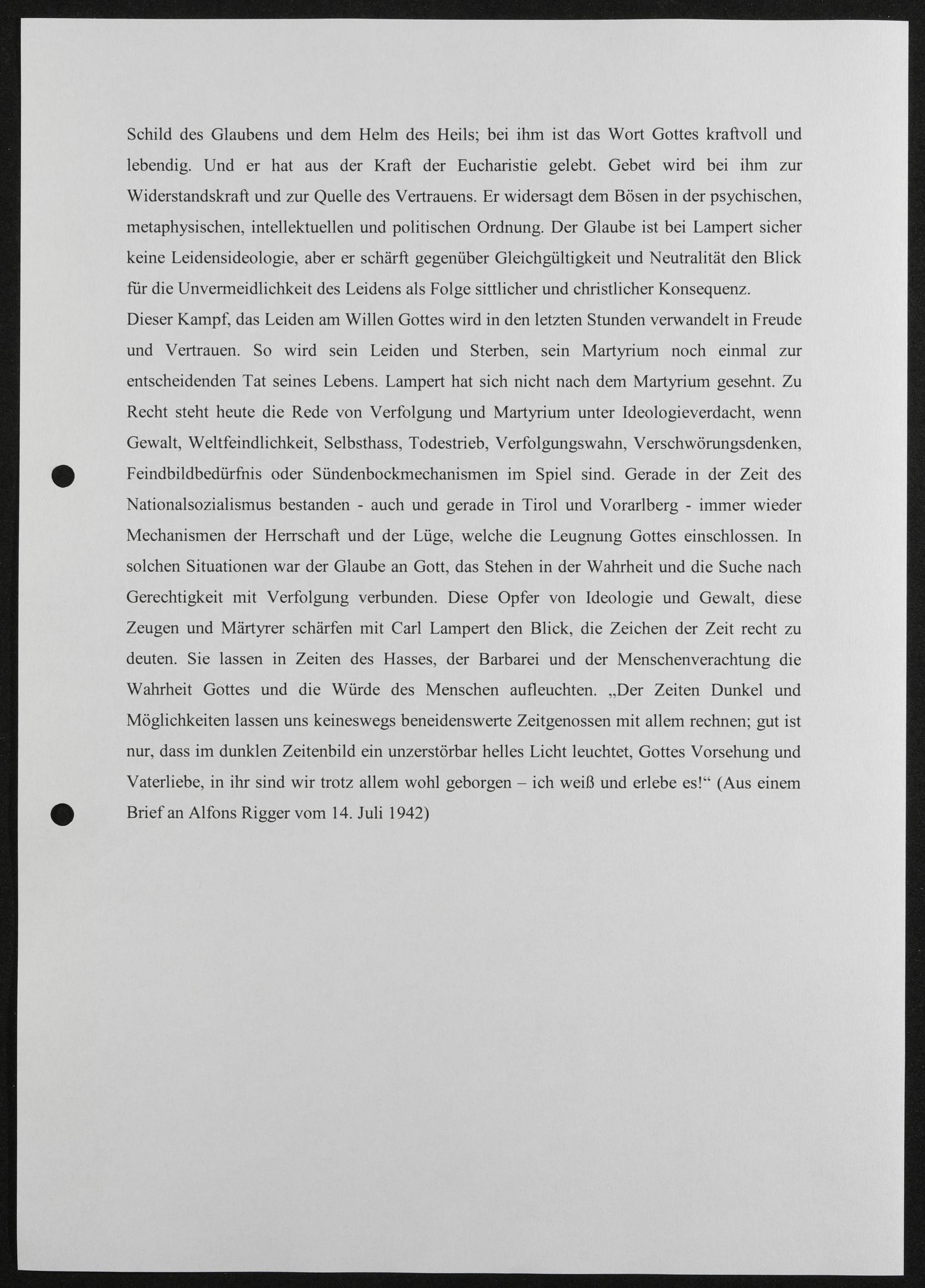 Schild des Glaubens und dem Helm des Heils; bei ihm ist das Wort Gottes kraftvoll und lebendig. Und er hat aus der Kraft der Eucharistie gelebt. Gebet wird bei ihm zur Widerstandskraft und zur Quelle des Vertrauens. Er widersagt dem Bösen in der psychischen, metaphysischen, intellektuellen und politischen Ordnung. Der Glaube ist bei Lampert sicher keine Leidensideologie, aber er schärft gegenüber Gleichgültigkeit und Neutralität den Blick für die Unvermeidlichkeit des Leidens als Folge sittlicher und christlicher Konsequenz.

Dieser Kampf, das Leiden am Willen Gottes wird in den letzten Stunden verwandelt in Freude und Vertrauen. So wird sein Leiden und Sterben, sein Martyrium noch einmal zur entscheidenden Tat seines Lebens. Lampert hat sich nicht nach dem Martyrium gesehnt. Zu Recht steht heute die Rede von Verfolgung und Martyrium unter Ideologieverdacht, wenn Gewalt, Weltfeindlichkeit, Selbsthass, Todestrieb, Verfolgungswahn, Verschwörungsdenken, Feindbildbedürfnis oder Sündenbockmechanismen im Spiel sind. Gerade in der Zeit des Nationalsozialismus bestanden - auch und gerade in Tirol und Vorarlberg - immer wieder Mechanismen der Herrschaft und der Lüge, welche die Leugnung Gottes einschlossen. In solchen Situationen war der Glaube an Gott, das Stehen in der Wahrheit und die Suche nach Gerechtigkeit mit Verfolgung verbunden. Diese Opfer von Ideologie und Gewalt, diese Zeugen und Märtyrer schärfen mit Carl Lampert den Blick, die Zeichen der Zeit recht zu deuten. Sie lassen in Zeiten des Hasses, der Barbarei und der Menschenverachtung die Wahrheit Gottes und die Würde des Menschen aufleuchten. „Der Zeiten Dunkel und Möglichkeiten lassen uns keineswegs beneidenswerte Zeitgenossen mit allem rechnen; gut ist nur, dass im dunklen Zeitenbild ein unzerstörbar helles Licht leuchtet, Gottes Vorsehung und Vaterliebe, in ihr sind wir trotz allem wohl geborgen – ich weiß und erlebe es!“ (Aus einem Brief an Alfons Rigger vom 14. Juli 1942)